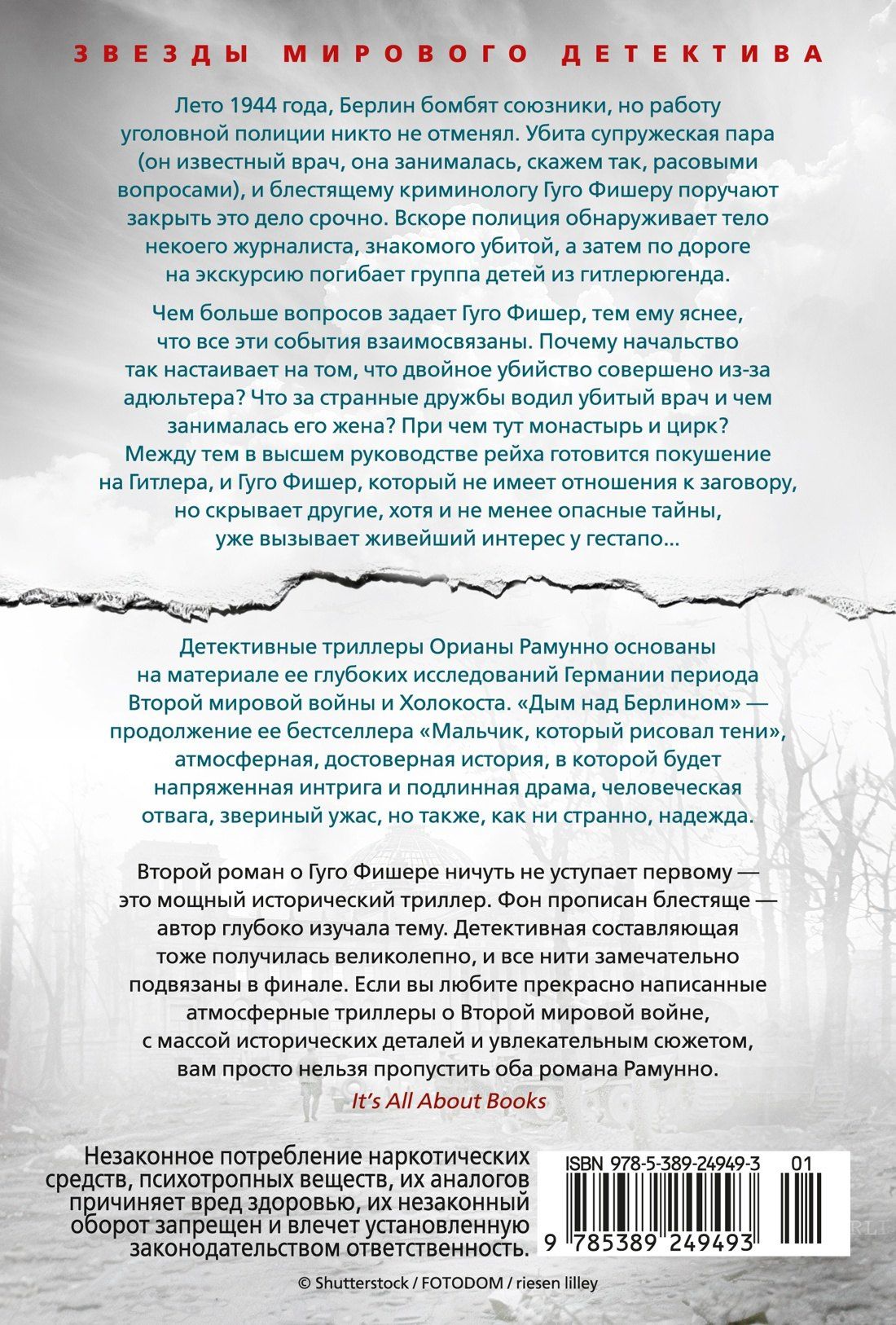 ЗВЕЗДЫ МИРОВОГО ДЕТЕКТИВА

Лето 1944 года, Берлин бомбят союзники, но работу уголовной полиции никто не отменял. Убита супружеская пара (он известный врач, она занималась, скажем так, расовыми вопросами), и блестящему криминологу Гуго Фишеру поручают закрыть это дело срочно. Вскоре полиция обнаруживает тело некоего журналиста, знакомого убитой, а затем по дороге на экскурсию погибает группа детей из гитлерюгенда.

Чем больше вопросов задает Гуго Фишер, тем ему яснее, что все эти события взаимосвязаны. Почему начальство так настаивает на том, что двойное убийство совершено из-за адюльтера? Что за странные дружбы водил убитый врач и чем занималась его жена? При чем тут монастырь и цирк? Между тем в высшем руководстве рейха готовится покушение на Гитлера, и Гуго Фишер, который не имеет отношения к заговору, но скрывает другие, хотя и не менее опасные тайны, уже вызывает живейший интерес у гестапо...

Детективные триллеры Орианы Рамунно основаны на материале ее глубоких исследований Германии периода Второй мировой войны и Холокоста. «Дым над Берлином» — продолжение ее бестселлера «Мальчик, который рисовал тени», атмосферная, достоверная история, в которой будет напряженная интрига и подлинная драма, человеческая отвага, звериный ужас, но также, как ни странно, надежда.

Второй роман о Гуго Фишере ничуть не уступает первому — это мощный исторический триллер. Фон прописан блестяще — автор глубоко изучала тему. Детективная составляющая тоже получилась великолепно, и все нити замечательно подвязаны в финале. Если вы любите прекрасно написанные атмосферные триллеры о Второй мировой войне, с массой исторических деталей и увлекательным сюжетом, вам просто нельзя пропустить оба романа Рамунно.
It's All About Books

Незаконное потребление наркотических средств, психотропных веществ, их аналогов причиняет вред здоровью, их незаконный оборот запрещен и влечет установленную законодательством ответственность.

ISBN 978-5-389-24949-3 01
9 785389 249493

© Shutterstock / FOTODOM / riesen lilley